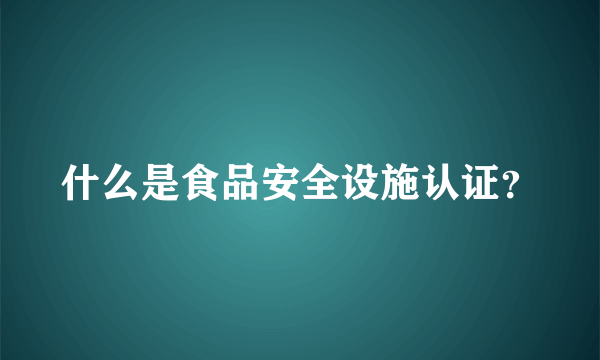 什么是食品安全设施认证?